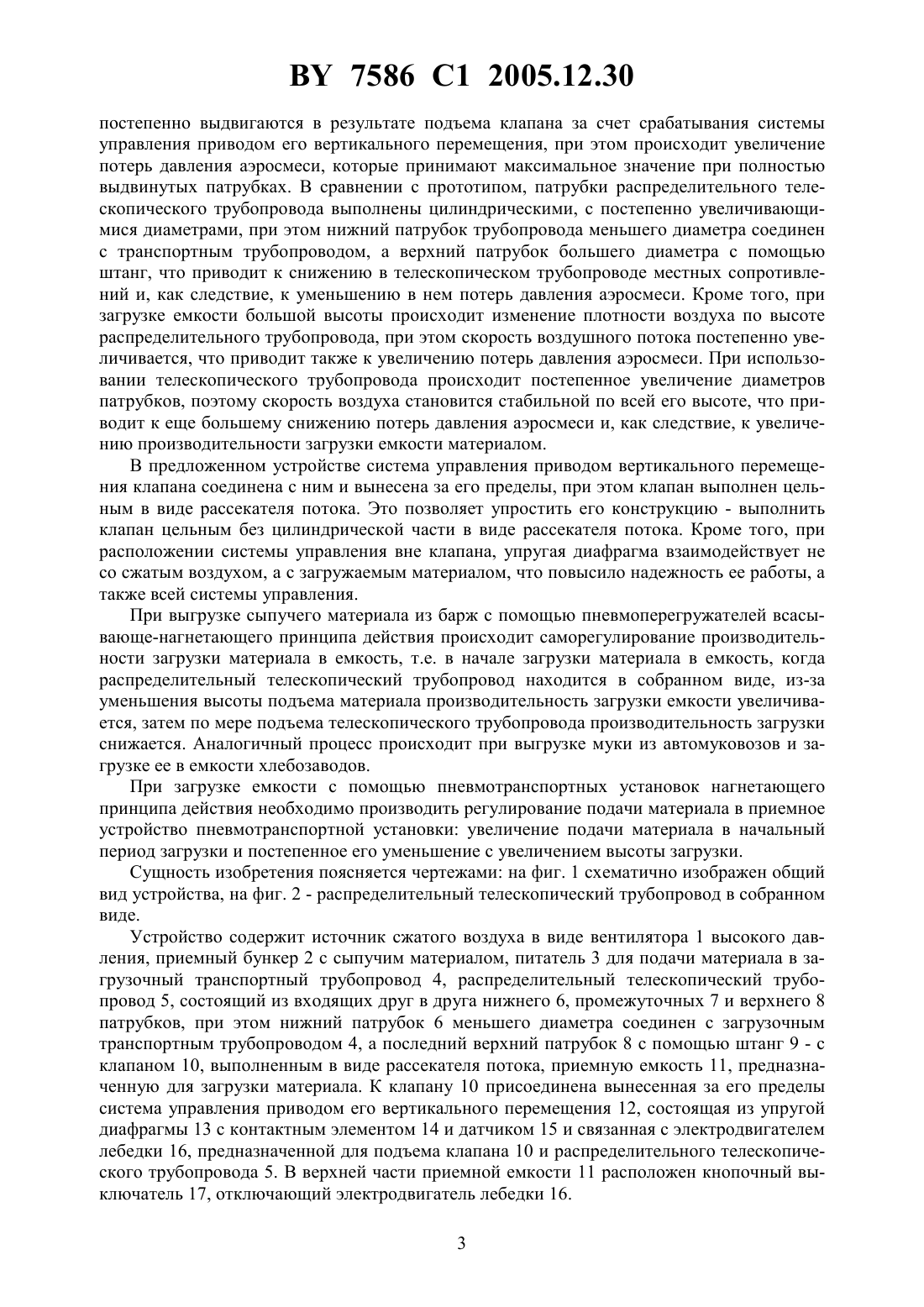 BY 7586 C1 2005.12.30

постепенно выдвигаются в результате подъема клапана за счет срабатывания системы управления приводом его вертикального перемещения, при этом происходит увеличение потерь давления аэросмеси, которые принимают максимальное значение при полностью выдвинутых патрубках. В сравнении с прототипом, патрубки распределительного телескопического трубопровода выполнены цилиндрическими, с постепенно увеличивающимися диаметрами, при этом нижний патрубок трубопровода меньшего диаметра соединен с транспортным трубопроводом, а верхний патрубок большего диаметра с помощью штанг, что приводит к снижению в телескопическом трубопроводе местных сопротивлений и, как следствие, к уменьшению в нем потерь давления аэросмеси. Кроме того, при загрузке емкости большой высоты происходит изменение плотности воздуха по высоте распределительного трубопровода, при этом скорость воздушного потока постепенно увеличивается, что приводит также к увеличению потерь давления аэросмеси. При использовании телескопического трубопровода происходит постепенное увеличение диаметров патрубков, поэтому скорость воздуха становится стабильной по всей его высоте, что приводит к еще большему снижению потерь давления аэросмеси и, как следствие, к увеличению производительности загрузки емкости материалом.

В предложенном устройстве система управления приводом вертикального перемещения клапана соединена с ним и вынесена за его пределы, при этом клапан выполнен цельным в виде рассекателя потока. Это позволяет упростить его конструкцию - выполнить клапан цельным без цилиндрической части в виде рассекателя потока. Кроме того, при расположении системы управления вне клапана, упругая диафрагма взаимодействует не со сжатым воздухом, а с загружаемым материалом, что повысило надежность ее работы, а также всей системы управления.

При выгрузке сыпучего материала из барж с помощью пневмоперегружателей всасывающе-нагнетающего принципа действия происходит саморегулирование производительности загрузки материала в емкость, т.е. в начале загрузки материала в емкость, когда распределительный телескопический трубопровод находится в собранном виде, из-за уменьшения высоты подъема материала производительность загрузки емкости увеличивается, затем по мере подъема телескопического трубопровода производительность загрузки снижается. Аналогичный процесс происходит при выгрузке муки из автомуковозов и загрузке ее в емкости хлебозаводов.

При загрузке емкости с помощью пневмотранспортных установок нагнетающего принципа действия необходимо производить регулирование подачи материала в приемное устройство пневмотранспортной установки: увеличение подачи материала в начальный период загрузки и постепенное его уменьшение с увеличением высоты загрузки.

Сущность изобретения поясняется чертежами: на фиг. 1 схематично изображен общий вид устройства, на фиг. 2 - распределительный телескопический трубопровод в собранном виде.

Устройство содержит источник сжатого воздуха в виде вентилятора 1 высокого давления, приемный бункер 2 с сыпучим материалом, питатель 3 для подачи материала в загрузочный транспортный трубопровод 4, распределительный телескопический трубопровод 5, состоящий из входящих друг в друга нижнего 6, промежуточных 7 и верхнего 8 патрубков, при этом нижний патрубок 6 меньшего диаметра соединен с загрузочным транспортным трубопроводом 4, а последний верхний патрубок 8 с помощью штанг 9 - с клапаном 10, выполненным в виде рассекателя потока, приемную емкость 11, предназначенную для загрузки материала. К клапану 10 присоединена вынесенная за его пределы система управления приводом его вертикального перемещения 12, состоящая из упругой диафрагмы 13 с контактным элементом 14 и датчиком 15 и связанная с электродвигателем лебедки 16, предназначенной для подъема клапана 10 и распределительного телескопического трубопровода 5. В верхней части приемной емкости 11 расположен кнопочный выключатель 17, отключающий электродвигатель лебедки 16.

3